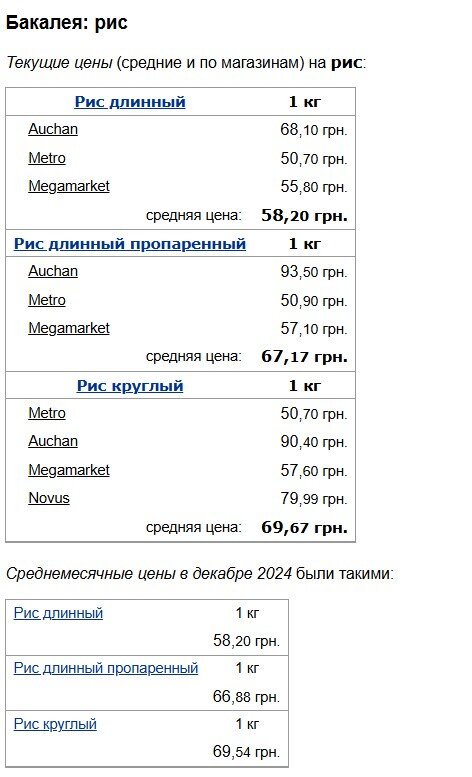 Бакалея: рис

Текущие цены (средние и по магазинам) на рис:

| Рис длинный | 1 кг |
|---|---|
| Auchan | 68,10 грн. |
| Metro | 50,70 грн. |
| Megamarket | 55,80 грн. |
| средняя цена: | 58,20 грн. |
| Рис длинный пропаренный | 1 кг |
| Auchan | 93,50 грн. |
| Metro | 50,90 грн. |
| Megamarket | 57,10 грн. |
| средняя цена: | 67,17 грн. |
| Рис круглый | 1 кг |
| Metro | 50,70 грн. |
| Auchan | 90,40 грн. |
| Megamarket | 57,60 грн. |
| Novus | 79,99 грн. |
| средняя цена: | 69,67 грн. |

Среднемесячные цены в декабре 2024 были такими:

| Рис длинный | 1 кг |
|---|---|
| | 58,20 грн. |
| Рис длинный пропаренный | 1 кг |
| | 66,88 грн. |
| Рис круглый | 1 кг |
| | 69,54 грн. |